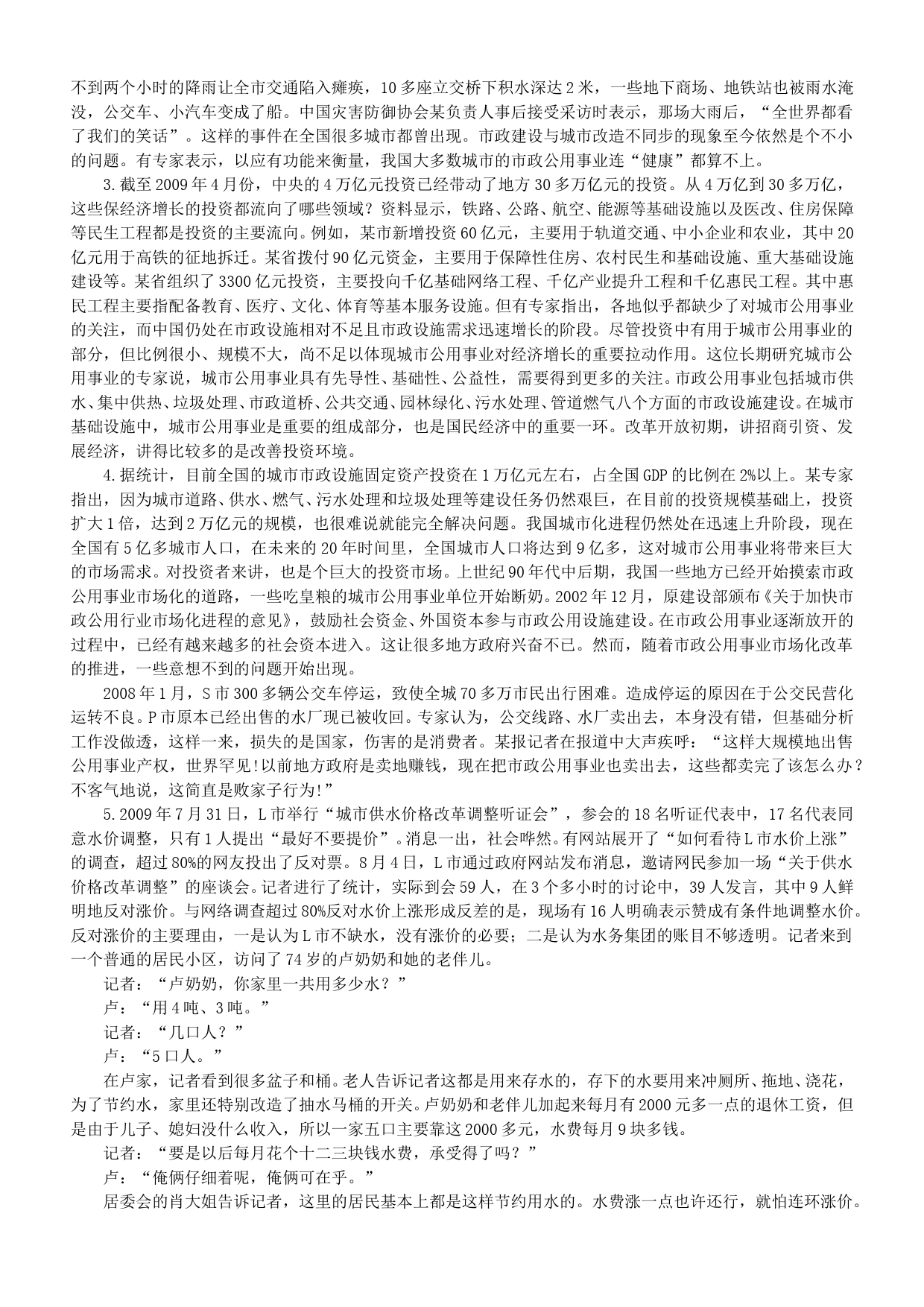 不到两个小时的降雨让全市交通陷入瘫痪，10多座立交桥下积水深达2米，一些地下商场、地铁站也被雨水淹没，公交车、小汽车变成了船。中国灾害防御协会某负责人事后接受采访时表示，那场大雨后，“全世界都看了我们的笑话”。这样的事件在全国很多城市都曾出现。市政建设与城市改造不同步的现象至今依然是个不小的问题。有专家表示，以应有功能来衡量，我国大多数城市的市政公用事业连“健康”都算不上。

3.截至2009年4月份，中央的4万亿元投资已经带动了地方30多万亿元的投资。从4万亿到30多万亿，这些保经济增长的投资都流向了哪些领域？资料显示，铁路、公路、航空、能源等基础设施以及医改、住房保障等民生工程都是投资的主要流向。例如，某市新增投资60亿元，主要用于轨道交通、中小企业和农业，其中20亿元用于高铁的征地拆迁。某省拨付90亿元资金，主要用于保障性住房、农村民生和基础设施、重大基础设施建设等。某省组织了3300亿元投资，主要投向千亿基础网络工程、千亿产业提升工程和千亿惠民工程。其中惠民工程主要指配备教育、医疗、文化、体育等基本服务设施。但有专家指出，各地似乎都缺少了对城市公用事业的关注，而中国仍处在市政设施相对不足且市政设施需求迅速增长的阶段。尽管投资中有用于城市公用事业的部分，但比例很小、规模不大，尚不足以体现城市公用事业对经济增长的重要拉动作用。这位长期研究城市公用事业的专家说，城市公用事业具有先导性、基础性、公益性，需要得到更多的关注。市政公用事业包括城市供水、集中供热、垃圾处理、市政道桥、公共交通、园林绿化、污水处理、管道燃气八个方面的市政设施建设。在城市基础设施中，城市公用事业是重要的组成部分，也是国民经济中的重要一环。改革开放初期，讲招商引资、发展经济，讲得比较多的是改善投资环境。

4.据统计，目前全国的城市市政设施固定资产投资在1万亿元左右，占全国GDP的比例在2%以上。某专家指出，因为城市道路、供水、燃气、污水处理和垃圾处理等建设任务仍然艰巨，在目前的投资规模基础上，投资扩大1倍，达到2万亿元的规模，也很难说就能完全解决问题。我国城市化进程仍然处在迅速上升阶段，现在全国有5亿多城市人口，在未来的20年时间里，全国城市人口将达到9亿多，这对城市公用事业将带来巨大的市场需求。对投资者来讲，也是个巨大的投资市场。上世纪90年代中后期，我国一些地方已经开始摸索市政公用事业市场化的道路，一些吃皇粮的城市公用事业单位开始断奶。2002年12月，原建设部颁布《关于加快市政公用行业市场化进程的意见》，鼓励社会资金、外国资本参与市政公用设施建设。在市政公用事业逐渐放开的过程中，已经有越来越多的社会资本进入。这让很多地方政府兴奋不已。然而，随着市政公用事业市场化改革的推进，一些意想不到的问题开始出现。

2008年1月，S市300多辆公交车停运，致使全城70多万市民出行困难。造成停运的原因在于公交民营化运转不良。P市原本已经出售的水厂现已被收回。专家认为，公交线路、水厂卖出去，本身没有错，但基础分析工作没做透，这样一来，损失的是国家，伤害的是消费者。某报记者在报道中大声疾呼：“这样大规模地出售公用事业产权，世界罕见!以前地方政府是卖地赚钱，现在把市政公用事业也卖出去，这些都卖完了该怎么办？不客气地说，这简直是败家子行为!”

5.2009年7月31日，L市举行“城市供水价格改革调整听证会”，参会的18名听证代表中，17名代表同意水价调整，只有1人提出“最好不要提价”。消息一出，社会哗然。有网站展开了“如何看待L市水价上涨”的调查，超过80%的网友投出了反对票。8月4日，L市通过政府网站发布消息，邀请网民参加一场“关于供水价格改革调整”的座谈会。记者进行了统计，实际到会59人，在3个多小时的讨论中，39人发言，其中9人鲜明地反对涨价。与网络调查超过80%反对水价上涨形成反差的是，现场有16人明确表示赞成有条件地调整水价。反对涨价的主要理由，一是认为L市不缺水，没有涨价的必要；二是认为水务集团的账目不够透明。记者来到一个普通的居民小区，访问了74岁的卢奶奶和她的老伴儿。

记者：“卢奶奶，你家里一共用多少水？”

卢：“用4吨、3吨。”

记者：“几口人？”

卢：“5口人。”

在卢家，记者看到很多盆子和桶。老人告诉记者这都是用来存水的，存下的水要用来冲厕所、拖地、浇花，为了节约水，家里还特别改造了抽水马桶的开关。卢奶奶和老伴儿加起来每月有2000元多一点的退休工资，但是由于儿子、媳妇没什么收入，所以一家五口主要靠这2000多元，水费每月9块多钱。

记者：“要是以后每月花个十二三块钱水费，承受得了吗？”

卢：“俺俩仔细着呢，俺俩可在乎。”

居委会的肖大姐告诉记者，这里的居民基本上都是这样节约用水的。水费涨一点也许还行，就怕连环涨价。